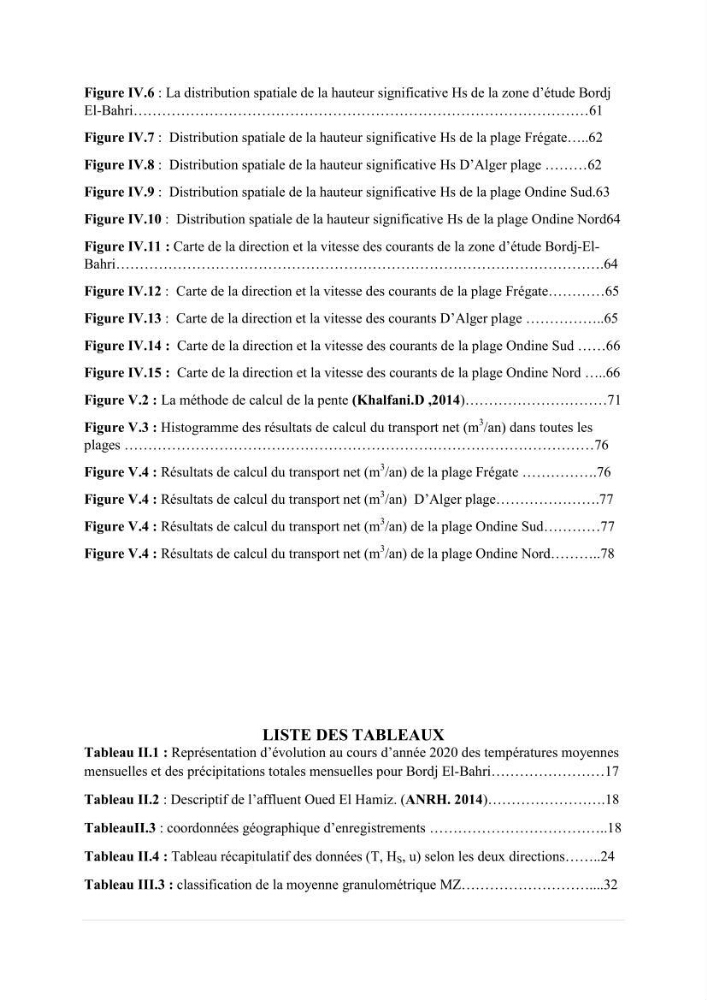 Figure IV.6 : La distribution spatiale de la hauteur significative Hs de la zone d'étude Bordj El-Bahri 61

Figure IV.7 : Distribution spatiale de la hauteur significative Hs de la plage Frégate 62

Figure IV.8 : Distribution spatiale de la hauteur significative Hs D'Alger plage 62

Figure IV.9 : Distribution spatiale de la hauteur significative Hs de la plage Ondine Sud.63

Figure IV.10 : Distribution spatiale de la hauteur significative Hs de la plage Ondine Nord64

Figure IV.11 : Carte de la direction et la vitesse des courants de la zone d'étude Bordj-El-Bahri 64

Figure IV.12 : Carte de la direction et la vitesse des courants de la plage Frégate 65

Figure IV.13 : Carte de la direction et la vitesse des courants D'Alger plage 65

Figure IV.14 : Carte de la direction et la vitesse des courants de la plage Ondine Sud 66

Figure IV.15 : Carte de la direction et la vitesse des courants de la plage Ondine Nord 66

Figure V.2 : La méthode de calcul de la pente (Khalfani.D ,2014) 71

Figure V.3 : Histogramme des résultats de calcul du transport net ($m^3$/an) dans toutes les plages 76

Figure V.4 : Résultats de calcul du transport net ($m^3$/an) de la plage Frégate 76

Figure V.4 : Résultats de calcul du transport net ($m^3$/an) D'Alger plage 77

Figure V.4 : Résultats de calcul du transport net ($m^3$/an) de la plage Ondine Sud 77

Figure V.4 : Résultats de calcul du transport net ($m^3$/an) de la plage Ondine Nord 78

LISTE DES TABLEAUX

Tableau II.1 : Représentation d'évolution au cours d'année 2020 des températures moyennes mensuelles et des précipitations totales mensuelles pour Bordj El-Bahri 17

Tableau II.2 : Descriptif de l'affluent Oued El Hamiz. (ANRH. 2014) 18

TableauII.3 : coordonnées géographique d'enregistrements 18

Tableau II.4 : Tableau récapitulatif des données (T, $H_S$, u) selon les deux directions 24

Tableau III.3 : classification de la moyenne granulométrique MZ 32